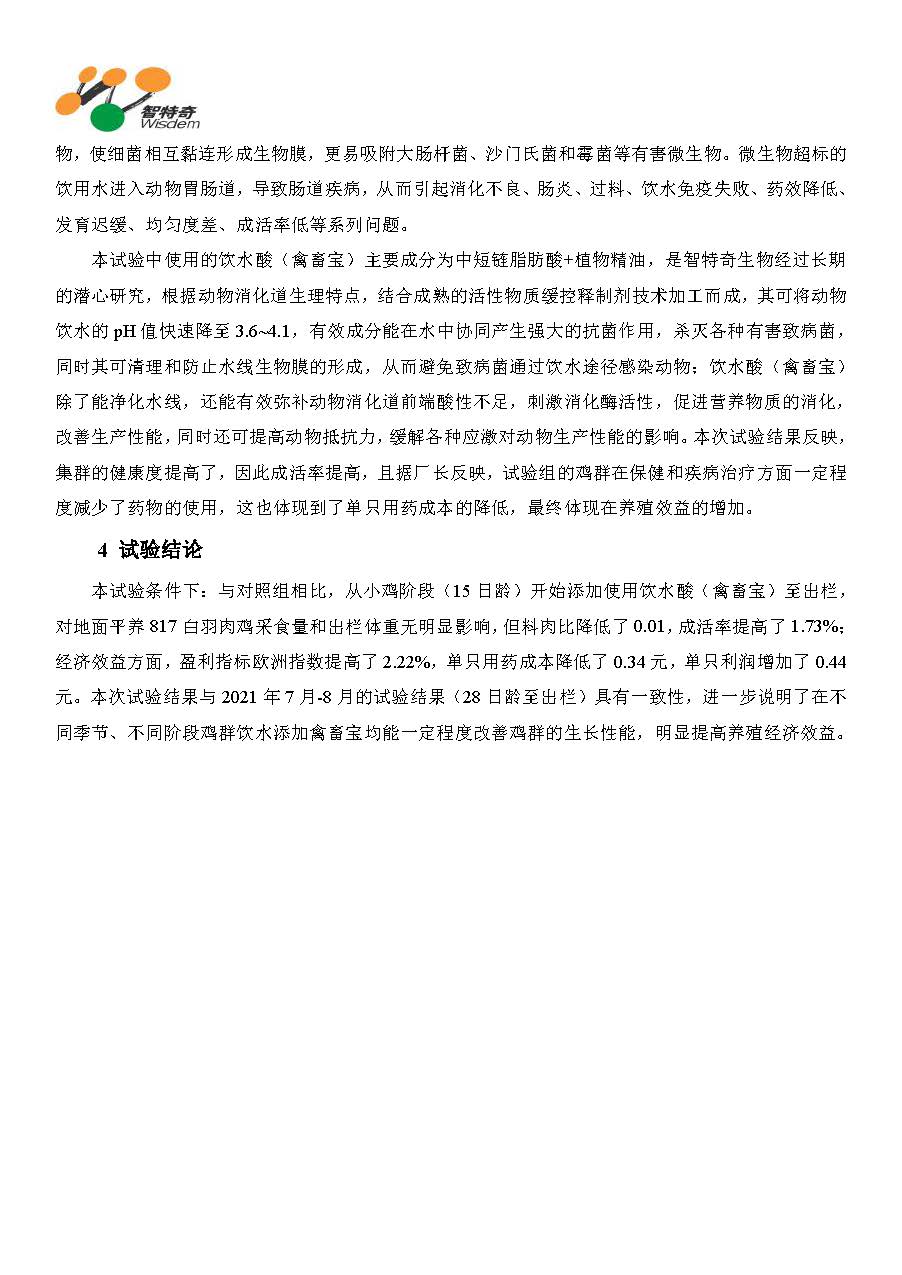 智特奇
Wisdem

物，使细菌相互黏连形成生物膜，更易吸附大肠杆菌、沙门氏菌和霉菌等有害微生物。微生物超标的饮用水进入动物胃肠道，导致肠道疾病，从而引起消化不良、肠炎、过料、饮水免疫失败、药效降低、发育迟缓、均匀度差、成活率低等系列问题。

本试验中使用的饮水酸（禽畜宝）主要成分为中短链脂肪酸+植物精油，是智特奇生物经过长期的潜心研究，根据动物消化道生理特点，结合成熟的活性物质缓控释制剂技术加工而成，其可将动物饮水的 pH 值快速降至 3.6~4.1，有效成分能在水中协同产生强大的抗菌作用，杀灭各种有害致病菌，同时其可清理和防止水线生物膜的形成，从而避免致病菌通过饮水途径感染动物；饮水酸（禽畜宝）除了能净化水线，还能有效弥补动物消化道前端酸性不足，刺激消化酶活性，促进营养物质的消化，改善生产性能，同时还可提高动物抵抗力，缓解各种应激对动物生产性能的影响。本次试验结果反映，集群的健康度提高了，因此成活率提高，且据厂长反映，试验组的鸡群在保健和疾病治疗方面一定程度减少了药物的使用，这也体现到了单只用药成本的降低，最终体现在养殖效益的增加。

4 试验结论

本试验条件下：与对照组相比，从小鸡阶段（15 日龄）开始添加使用饮水酸（禽畜宝）至出栏，对地面平养 817 白羽肉鸡采食量和出栏体重无明显影响，但料肉比降低了 0.01，成活率提高了 1.73%；经济效益方面，盈利指标欧洲指数提高了 2.22%，单只用药成本降低了 0.34 元，单只利润增加了 0.44 元。本次试验结果与 2021 年 7 月-8 月的试验结果（28 日龄至出栏）具有一致性，进一步说明了在不同季节、不同阶段鸡群饮水添加禽畜宝均能一定程度改善鸡群的生长性能，明显提高养殖经济效益。